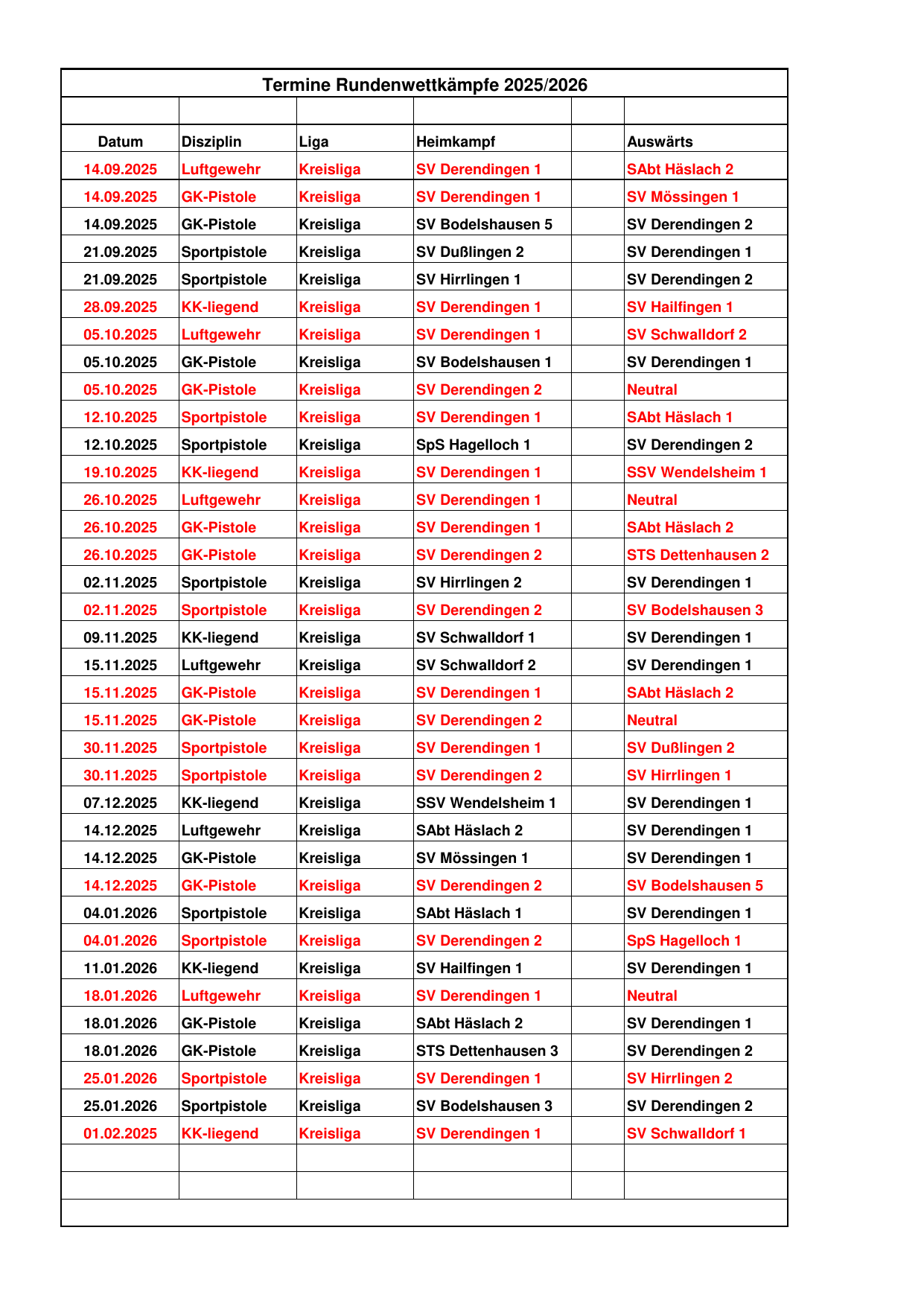 Termine Rundenwettkämpfe 2025/2026

| Datum | Disziplin | Liga | Heimkampf | | Auswärts |
|---|---|---|---|---|---|
| 14.09.2025 | Luftgewehr | Kreisliga | SV Derendingen 1 | | SAbt Häslach 2 |
| 14.09.2025 | GK-Pistole | Kreisliga | SV Derendingen 1 | | SV Mössingen 1 |
| 14.09.2025 | GK-Pistole | Kreisliga | SV Bodelshausen 5 | | SV Derendingen 2 |
| 21.09.2025 | Sportpistole | Kreisliga | SV Dußlingen 2 | | SV Derendingen 1 |
| 21.09.2025 | Sportpistole | Kreisliga | SV Hirrlingen 1 | | SV Derendingen 2 |
| 28.09.2025 | KK-liegend | Kreisliga | SV Derendingen 1 | | SV Hailfingen 1 |
| 05.10.2025 | Luftgewehr | Kreisliga | SV Derendingen 1 | | SV Schwalldorf 2 |
| 05.10.2025 | GK-Pistole | Kreisliga | SV Bodelshausen 1 | | SV Derendingen 1 |
| 05.10.2025 | GK-Pistole | Kreisliga | SV Derendingen 2 | | Neutral |
| 12.10.2025 | Sportpistole | Kreisliga | SV Derendingen 1 | | SAbt Häslach 1 |
| 12.10.2025 | Sportpistole | Kreisliga | SpS Hagelloch 1 | | SV Derendingen 2 |
| 19.10.2025 | KK-liegend | Kreisliga | SV Derendingen 1 | | SSV Wendelsheim 1 |
| 26.10.2025 | Luftgewehr | Kreisliga | SV Derendingen 1 | | Neutral |
| 26.10.2025 | GK-Pistole | Kreisliga | SV Derendingen 1 | | SAbt Häslach 2 |
| 26.10.2025 | GK-Pistole | Kreisliga | SV Derendingen 2 | | STS Dettenhausen 2 |
| 02.11.2025 | Sportpistole | Kreisliga | SV Hirrlingen 2 | | SV Derendingen 1 |
| 02.11.2025 | Sportpistole | Kreisliga | SV Derendingen 2 | | SV Bodelshausen 3 |
| 09.11.2025 | KK-liegend | Kreisliga | SV Schwalldorf 1 | | SV Derendingen 1 |
| 15.11.2025 | Luftgewehr | Kreisliga | SV Schwalldorf 2 | | SV Derendingen 1 |
| 15.11.2025 | GK-Pistole | Kreisliga | SV Derendingen 1 | | SAbt Häslach 2 |
| 15.11.2025 | GK-Pistole | Kreisliga | SV Derendingen 2 | | Neutral |
| 30.11.2025 | Sportpistole | Kreisliga | SV Derendingen 1 | | SV Dußlingen 2 |
| 30.11.2025 | Sportpistole | Kreisliga | SV Derendingen 2 | | SV Hirrlingen 1 |
| 07.12.2025 | KK-liegend | Kreisliga | SSV Wendelsheim 1 | | SV Derendingen 1 |
| 14.12.2025 | Luftgewehr | Kreisliga | SAbt Häslach 2 | | SV Derendingen 1 |
| 14.12.2025 | GK-Pistole | Kreisliga | SV Mössingen 1 | | SV Derendingen 1 |
| 14.12.2025 | GK-Pistole | Kreisliga | SV Derendingen 2 | | SV Bodelshausen 5 |
| 04.01.2026 | Sportpistole | Kreisliga | SAbt Häslach 1 | | SV Derendingen 1 |
| 04.01.2026 | Sportpistole | Kreisliga | SV Derendingen 2 | | SpS Hagelloch 1 |
| 11.01.2026 | KK-liegend | Kreisliga | SV Hailfingen 1 | | SV Derendingen 1 |
| 18.01.2026 | Luftgewehr | Kreisliga | SV Derendingen 1 | | Neutral |
| 18.01.2026 | GK-Pistole | Kreisliga | SAbt Häslach 2 | | SV Derendingen 1 |
| 18.01.2026 | GK-Pistole | Kreisliga | STS Dettenhausen 3 | | SV Derendingen 2 |
| 25.01.2026 | Sportpistole | Kreisliga | SV Derendingen 1 | | SV Hirrlingen 2 |
| 25.01.2026 | Sportpistole | Kreisliga | SV Bodelshausen 3 | | SV Derendingen 2 |
| 01.02.2025 | KK-liegend | Kreisliga | SV Derendingen 1 | | SV Schwalldorf 1 |